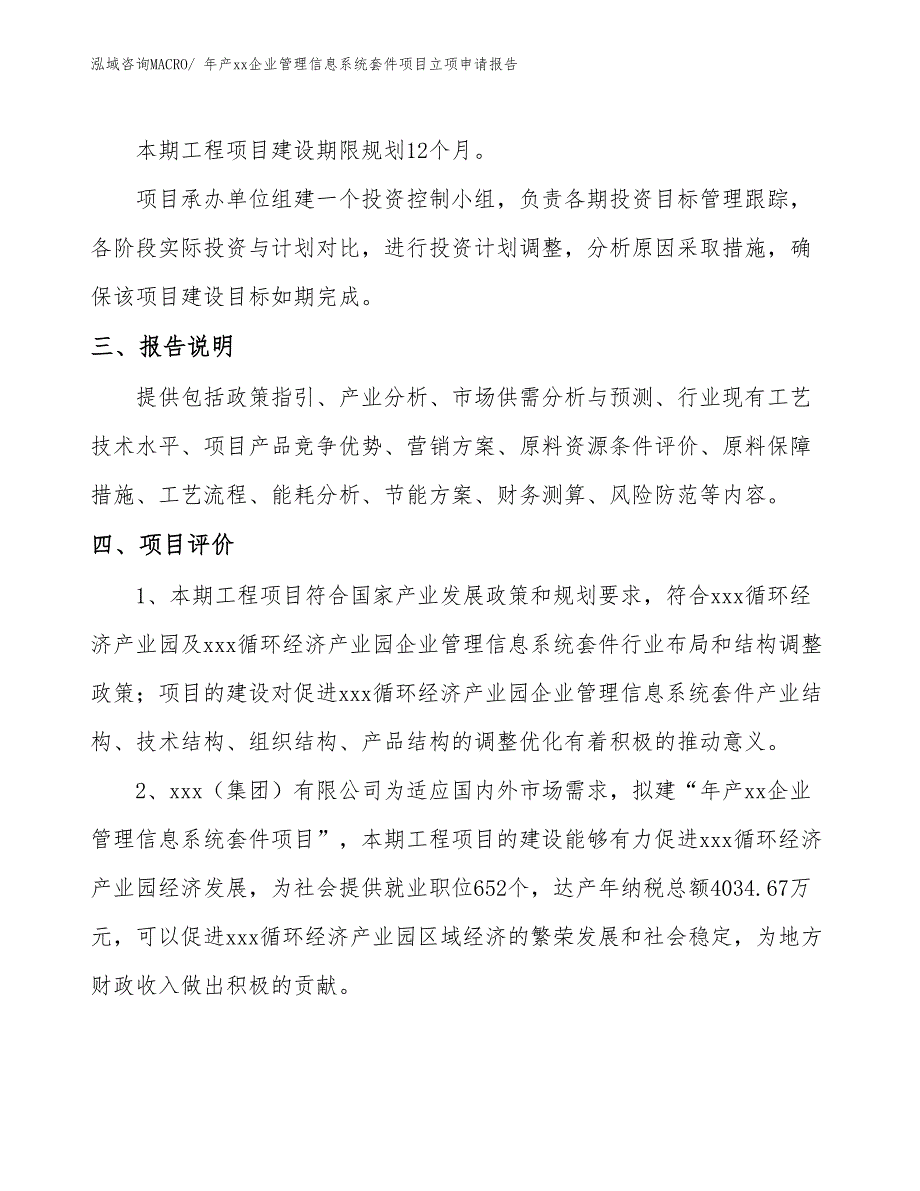 泓域咨询MACRO/ 年产xx企业管理信息系统套件项目立项申请报告

本期工程项目建设期限规划12个月。

项目承办单位组建一个投资控制小组，负责各期投资目标管理跟踪，各阶段实际投资与计划对比，进行投资计划调整，分析原因采取措施，确保该项目建设目标如期完成。

三、报告说明

提供包括政策指引、产业分析、市场供需分析与预测、行业现有工艺技术水平、项目产品竞争优势、营销方案、原料资源条件评价、原料保障措施、工艺流程、能耗分析、节能方案、财务测算、风险防范等内容。

四、项目评价

1、本期工程项目符合国家产业发展政策和规划要求，符合xxx循环经济产业园及xxx循环经济产业园企业管理信息系统套件行业布局和结构调整政策；项目的建设对促进xxx循环经济产业园企业管理信息系统套件产业结构、技术结构、组织结构、产品结构的调整优化有着积极的推动意义。

2、xxx（集团）有限公司为适应国内外市场需求，拟建“年产xx企业管理信息系统套件项目”，本期工程项目的建设能够有力促进xxx循环经济产业园经济发展，为社会提供就业职位652个，达产年纳税总额4034.67万元，可以促进xxx循环经济产业园区域经济的繁荣发展和社会稳定，为地方财政收入做出积极的贡献。